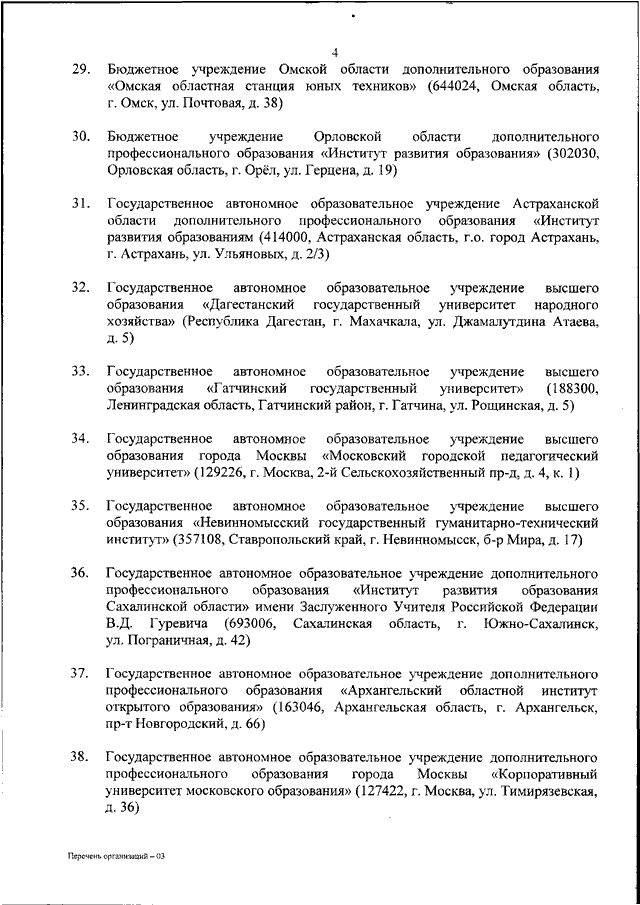 4

29. Бюджетное учреждение Омской области дополнительного образования «Омская областная станция юных техников» (644024, Омская область, г. Омск, ул. Почтовая, д. 38)

30. Бюджетное учреждение Орловской области дополнительного профессионального образования «Институт развития образования» (302030, Орловская область, г. Орёл, ул. Герцена, д. 19)

31. Государственное автономное образовательное учреждение Астраханской области дополнительного профессионального образования «Институт развития образованиям (414000, Астраханская область, г.о. город Астрахань, г. Астрахань, ул. Ульяновых, д. 2/3)

32. Государственное автономное образовательное учреждение высшего образования «Дагестанский государственный университет народного хозяйства» (Республика Дагестан, г. Махачкала, ул. Джамалутдина Атаева, д. 5)

33. Государственное автономное образовательное учреждение высшего образования «Гатчинский государственный университет» (188300, Ленинградская область, Гатчинский район, г. Гатчина, ул. Рощинская, д. 5)

34. Государственное автономное образовательное учреждение высшего образования города Москвы «Московский городской педагогический университет» (129226, г. Москва, 2-й Сельскохозяйственный пр-д, д. 4, к. 1)

35. Государственное автономное образовательное учреждение высшего образования «Невинномысский государственный гуманитарно-технический институт» (357108, Ставропольский край, г. Невинномысск, б-р Мира, д. 17)

36. Государственное автономное образовательное учреждение дополнительного профессионального образования «Институт развития образования Сахалинской области» имени Заслуженного Учителя Российской Федерации В.Д. Гуревича (693006, Сахалинская область, г. Южно-Сахалинск, ул. Пограничная, д. 42)

37. Государственное автономное образовательное учреждение дополнительного профессионального образования «Архангельский областной институт открытого образования» (163046, Архангельская область, г. Архангельск, пр-т Новгородский, д. 66)

38. Государственное автономное образовательное учреждение дополнительного профессионального образования города Москвы «Корпоративный университет московского образования» (127422, г. Москва, ул. Тимирязевская, д. 36)

Перечень организаций – 03